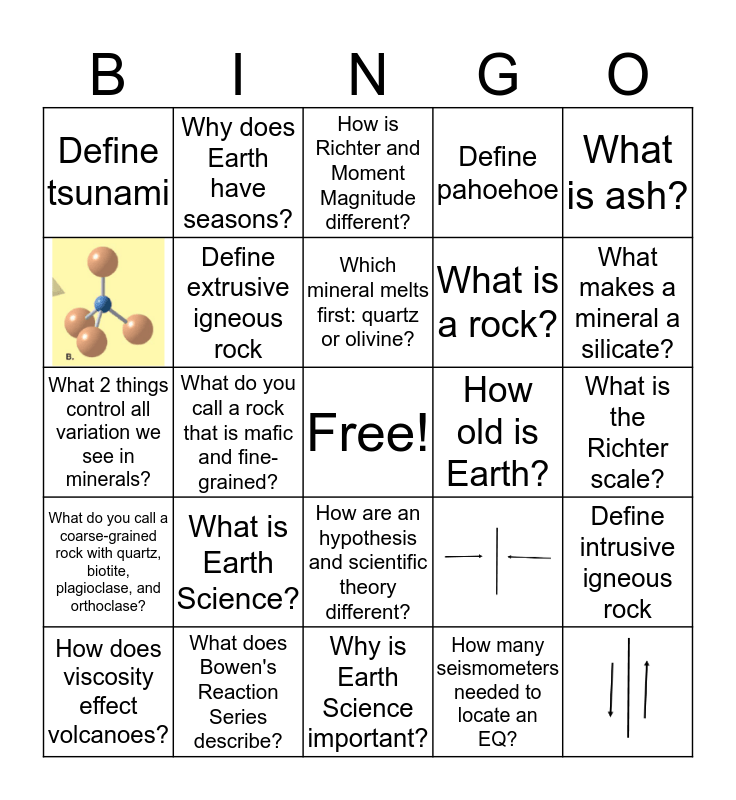 | B | I | N | G | O |
|---|---|---|---|---|
| Define tsunami | Why does Earth have seasons? | How is Richter and Moment Magnitude different? | Define pahoehoe | What is ash? |
| B. | Define extrusive igneous rock | Which mineral melts first: quartz or olivine? | What is a rock? | What makes a mineral a silicate? |
| What 2 things control all variation we see in minerals? | What do you call a rock that is mafic and fine-grained? | Free! | How old is Earth? | What is the Richter scale? |
| What do you call a coarse-grained rock with quartz, biotite, plagioclase, and orthoclase? | What is Earth Science? | How are an hypothesis and scientific theory different? | | Define intrusive igneous rock |
| How does viscosity effect volcanoes? | What does Bowen's Reaction Series describe? | Why is Earth Science important? | How many seismometers needed to locate an EQ? | |